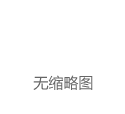 无缩略图